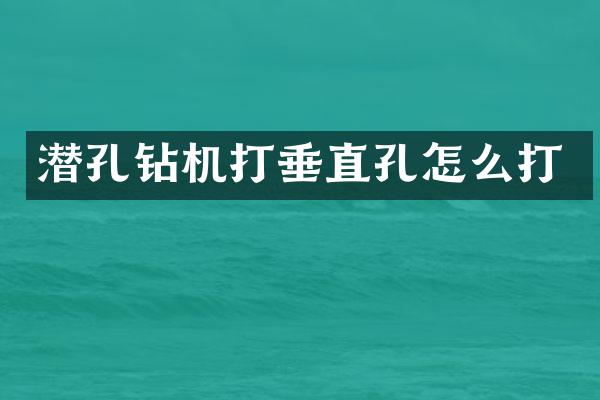 潜孔钻机打垂直孔怎么打